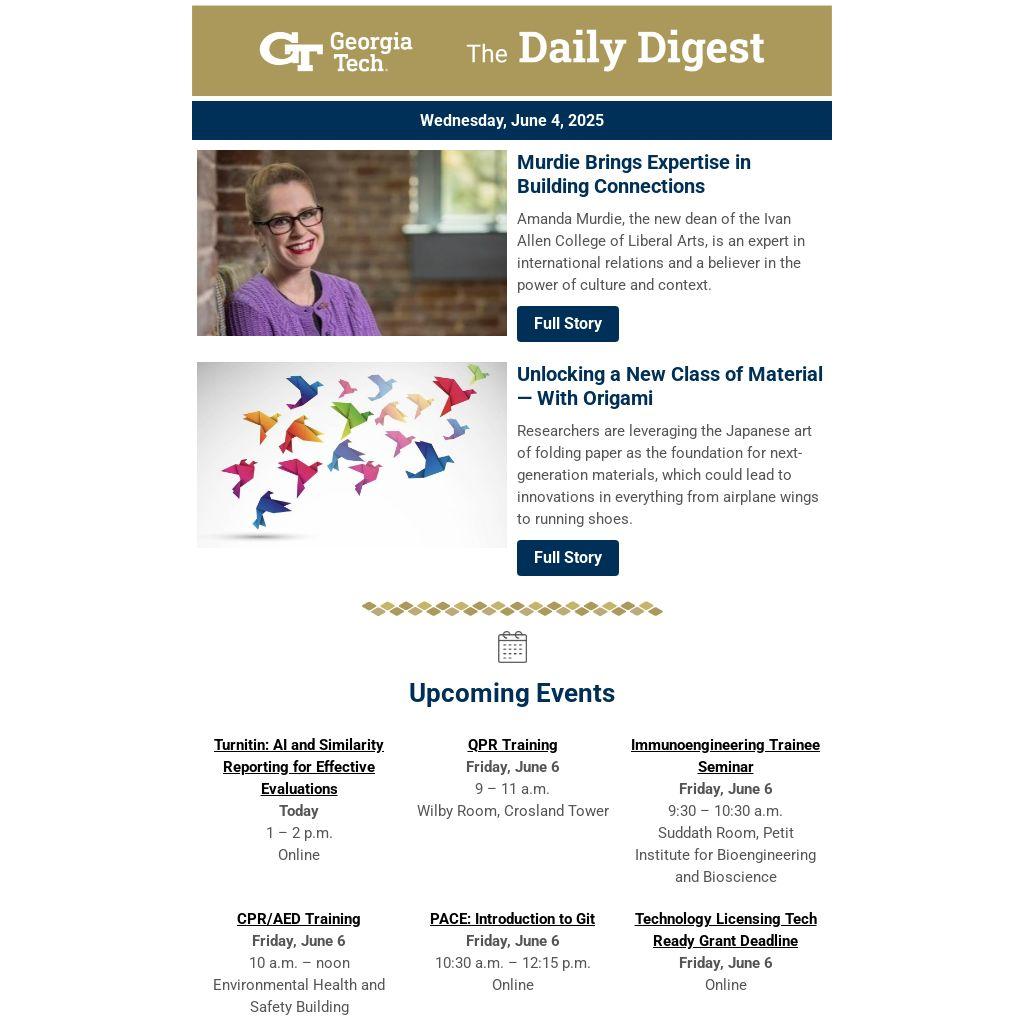 GT Georgia Tech.

The Daily Digest

Wednesday, June 4, 2025

Murdie Brings Expertise in Building Connections

Amanda Murdie, the new dean of the Ivan Allen College of Liberal Arts, is an expert in international relations and a believer in the power of culture and context.

Full Story

Unlocking a New Class of Material — With Origami

Researchers are leveraging the Japanese art of folding paper as the foundation for next-generation materials, which could lead to innovations in everything from airplane wings to running shoes.

Full Story

Upcoming Events

Turnitin: AI and Similarity Reporting for Effective Evaluations
Today
1 – 2 p.m.
Online

QPR Training
Friday, June 6
9 – 11 a.m.
Wilby Room, Crosland Tower

Immunoengineering Trainee Seminar
Friday, June 6
9:30 – 10:30 a.m.
Suddath Room, Petit Institute for Bioengineering and Bioscience

CPR/AED Training
Friday, June 6
10 a.m. – noon
Environmental Health and Safety Building

PACE: Introduction to Git
Friday, June 6
10:30 a.m. – 12:15 p.m.
Online

Technology Licensing Tech Ready Grant Deadline
Friday, June 6
Online